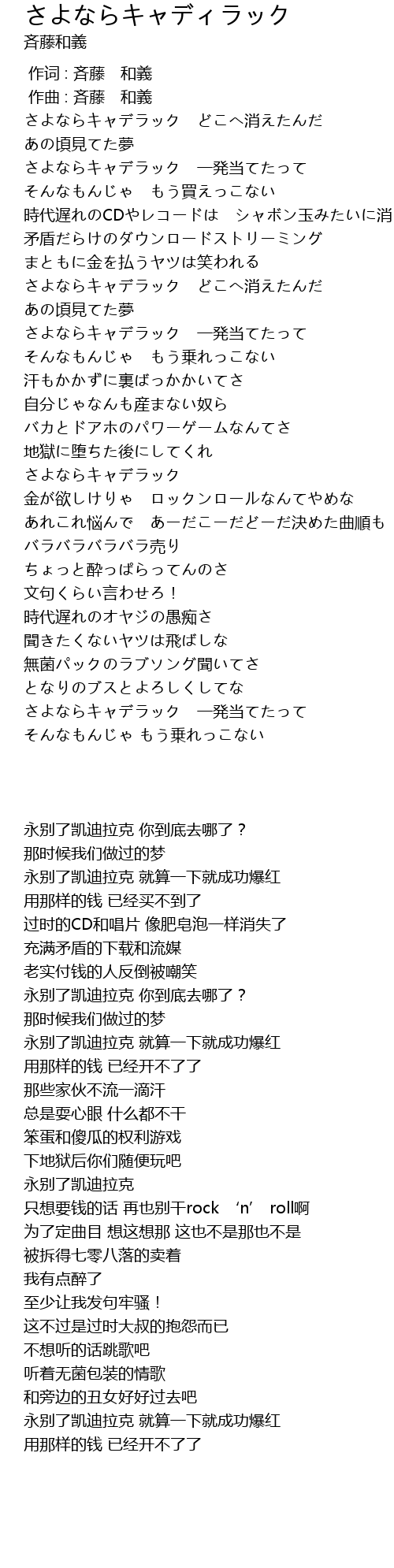 さよならキャディラック
斉藤和義

作词 : 斉藤　和義
作曲 : 斉藤　和義
さよならキャデラック　どこへ消えたんだ
あの頃見てた夢
さよならキャデラック　一発当てたって
そんなもんじゃ　もう買えっこない
時代遅れのCDやレコードは　シャボン玉みたいに消
矛盾だらけのダウンロードストリーミング
まともに金を払うヤツは笑われる
さよならキャデラック　どこへ消えたんだ
あの頃見てた夢
さよならキャデラック　一発当てたって
そんなもんじゃ　もう乗れっこない
汗もかかずに裏ばっかかいてさ
自分じゃなんも産まない奴ら
バカとドアホのパワーゲームなんてさ
地獄に堕ちた後にしてくれ
さよならキャデラック
金が欲しけりゃ　ロックンロールなんてやめな
あれこれ悩んで　あーだこーだどーだ決めた曲順も
バラバラバラバラ売り
ちょっと酔っぱらってんのさ
文句くらい言わせろ！
時代遅れのオヤジの愚痴さ
聞きたくないヤツは飛ばしな
無菌パックのラブソング聞いてさ
となりのブスとよろしくしてな
さよならキャデラック　一発当てたって
そんなもんじゃ もう乗れっこない

永别了凯迪拉克 你到底去哪了？
那时候我们做过的梦
永别了凯迪拉克 就算一下就成功爆红
用那样的钱 已经买不到了
过时的CD和唱片 像肥皂泡一样消失了
充满矛盾的下载和流媒
老实付钱的人反倒被嘲笑
永别了凯迪拉克 你到底去哪了？
那时候我们做过的梦
永别了凯迪拉克 就算一下就成功爆红
用那样的钱 已经开不了了
那些家伙不流一滴汗
总是耍心眼 什么都不干
笨蛋和傻瓜的权利游戏
下地狱后你们随便玩吧
永别了凯迪拉克
只想要钱的话 再也别干rock　‘n’　roll啊
为了定曲目 想这想那 这也不是那也不是
被拆得七零八落的卖着
我有点醉了
至少让我发句牢骚！
这不过是过时大叔的抱怨而已
不想听的话跳歌吧
听着无菌包装的情歌
和旁边的丑女好好过去吧
永别了凯迪拉克 就算一下就成功爆红
用那样的钱 已经开不了了